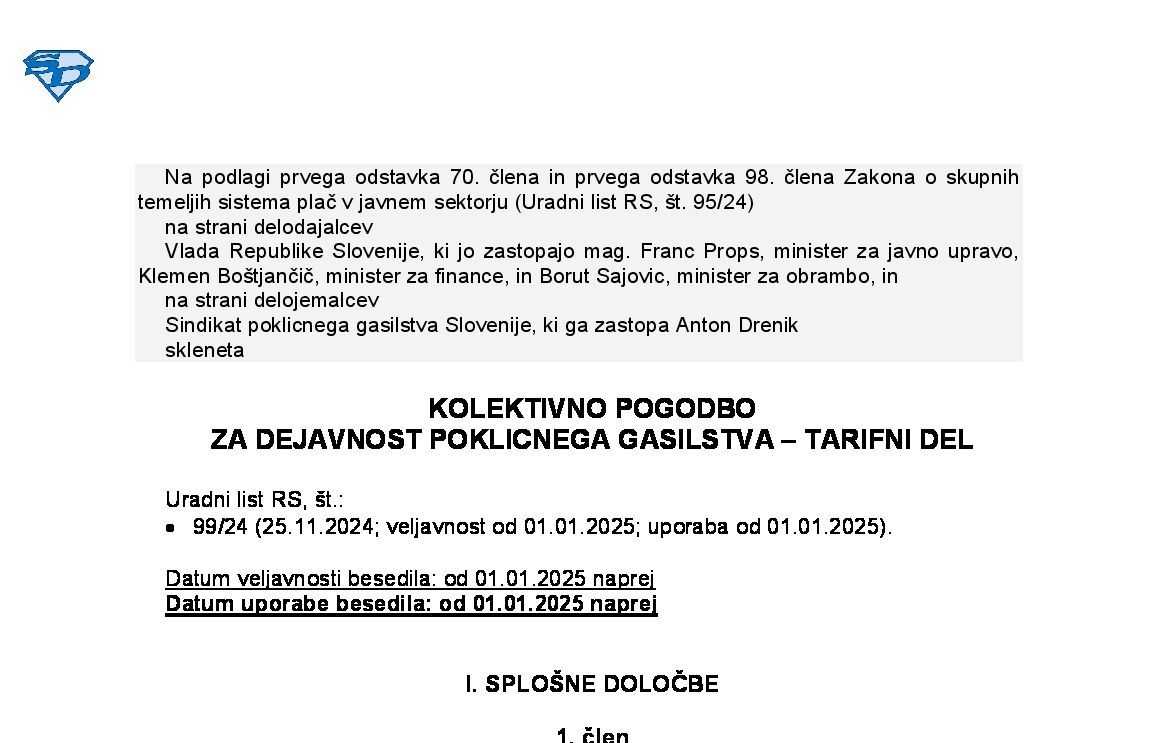 Na podlagi prvega odstavka 70. člena in prvega odstavka 98. člena Zakona o skupnih temeljih sistema plač v javnem sektorju (Uradni list RS, št. 95/24)

na strani delodajalcev

Vlada Republike Slovenije, ki jo zastopajo mag. Franc Props, minister za javno upravo, Klemen Boštjančič, minister za finance, in Borut Sajovic, minister za obrambo, in

na strani delojemalcev

Sindikat poklicnega gasilstva Slovenije, ki ga zastopa Anton Drenik

skleneta

KOLEKTIVNO POGODBO
ZA DEJAVNOST POKLICNEGA GASILSTVA – TARIFNI DEL

Uradni list RS, št.:
• 99/24 (25.11.2024; veljavnost od 01.01.2025; uporaba od 01.01.2025).

Datum veljavnosti besedila: od 01.01.2025 naprej
Datum uporabe besedila: od 01.01.2025 naprej

I. SPLOŠNE DOLOČBE

1. člen